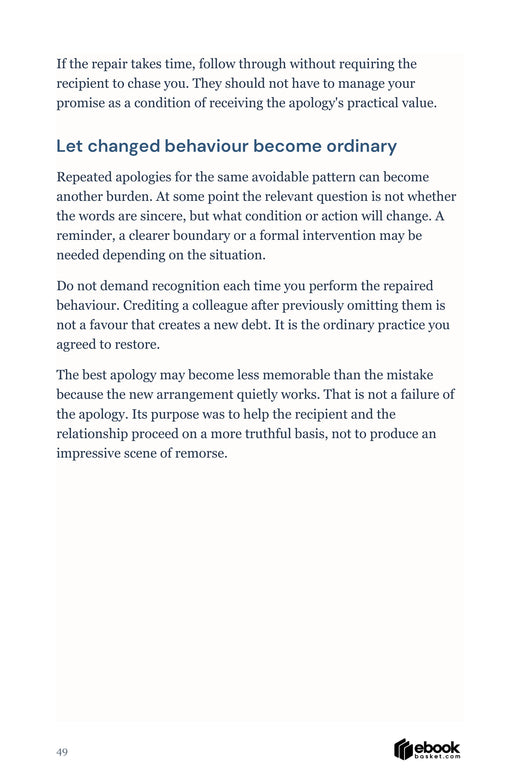 If the repair takes time, follow through without requiring the recipient to chase you. They should not have to manage your promise as a condition of receiving the apology's practical value.

Let changed behaviour become ordinary

Repeated apologies for the same avoidable pattern can become another burden. At some point the relevant question is not whether the words are sincere, but what condition or action will change. A reminder, a clearer boundary or a formal intervention may be needed depending on the situation.

Do not demand recognition each time you perform the repaired behaviour. Crediting a colleague after previously omitting them is not a favour that creates a new debt. It is the ordinary practice you agreed to restore.

The best apology may become less memorable than the mistake because the new arrangement quietly works. That is not a failure of the apology. Its purpose was to help the recipient and the relationship proceed on a more truthful basis, not to produce an impressive scene of remorse.

49

ebook basket.com